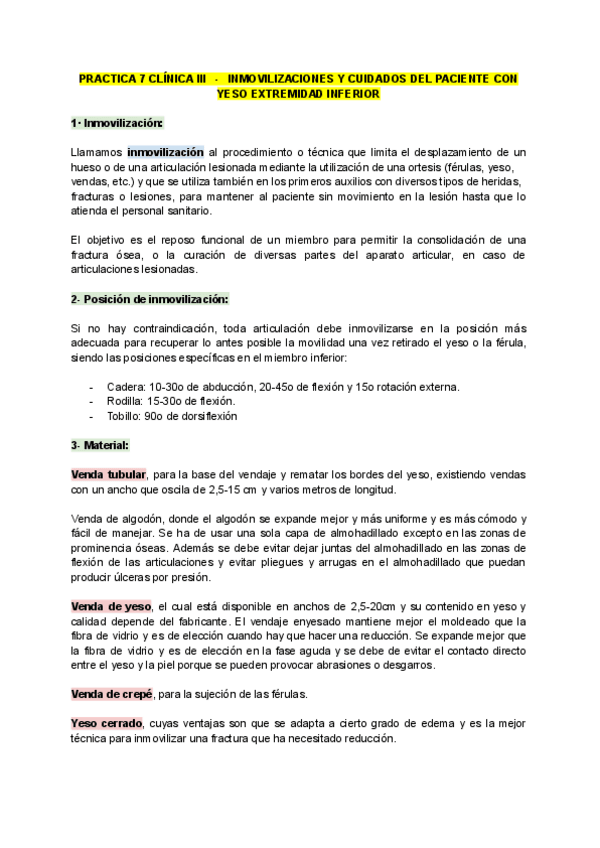 PRACTICA 7 CLÍNICA III - INMOVILIZACIONES Y CUIDADOS DEL PACIENTE CON YESO EXTREMIDAD INFERIOR

1- Inmovilización:

Llamamos inmovilización al procedimiento o técnica que limita el desplazamiento de un hueso o de una articulación lesionada mediante la utilización de una ortesis (férulas, yeso, vendas, etc.) y que se utiliza también en los primeros auxilios con diversos tipos de heridas, fracturas o lesiones, para mantener al paciente sin movimiento en la lesión hasta que lo atienda el personal sanitario.

El objetivo es el reposo funcional de un miembro para permitir la consolidación de una fractura ósea, o la curación de diversas partes del aparato articular, en caso de articulaciones lesionadas.

2- Posición de inmovilización:

Si no hay contraindicación, toda articulación debe inmovilizarse en la posición más adecuada para recuperar lo antes posible la movilidad una vez retirado el yeso o la férula, siendo las posiciones específicas en el miembro inferior:

- Cadera: 10-30o de abducción, 20-45o de flexión y 15o rotación externa.
- Rodilla: 15-30o de flexión.
- Tobillo: 90o de dorsiflexión

3- Material:

Venda tubular, para la base del vendaje y rematar los bordes del yeso, existiendo vendas con un ancho que oscila de 2,5-15 cm y varios metros de longitud.

Venda de algodón, donde el algodón se expande mejor y más uniforme y es más cómodo y fácil de manejar. Se ha de usar una sola capa de almohadillado excepto en las zonas de prominencia óseas. Además se debe evitar dejar juntas del almohadillado en las zonas de flexión de las articulaciones y evitar pliegues y arrugas en el almohadillado que puedan producir úlceras por presión.

Venda de yeso, el cual está disponible en anchos de 2,5-20cm y su contenido en yeso y calidad depende del fabricante. El vendaje enyesado mantiene mejor el moldeado que la fibra de vidrio y es de elección cuando hay que hacer una reducción. Se expande mejor que la fibra de vidrio y es de elección en la fase aguda y se debe de evitar el contacto directo entre el yeso y la piel porque se pueden provocar abrasiones o desgarros.

Venda de crepé, para la sujeción de las férulas.

Yeso cerrado, cuyas ventajas son que se adapta a cierto grado de edema y es la mejor técnica para inmovilizar una fractura que ha necesitado reducción.